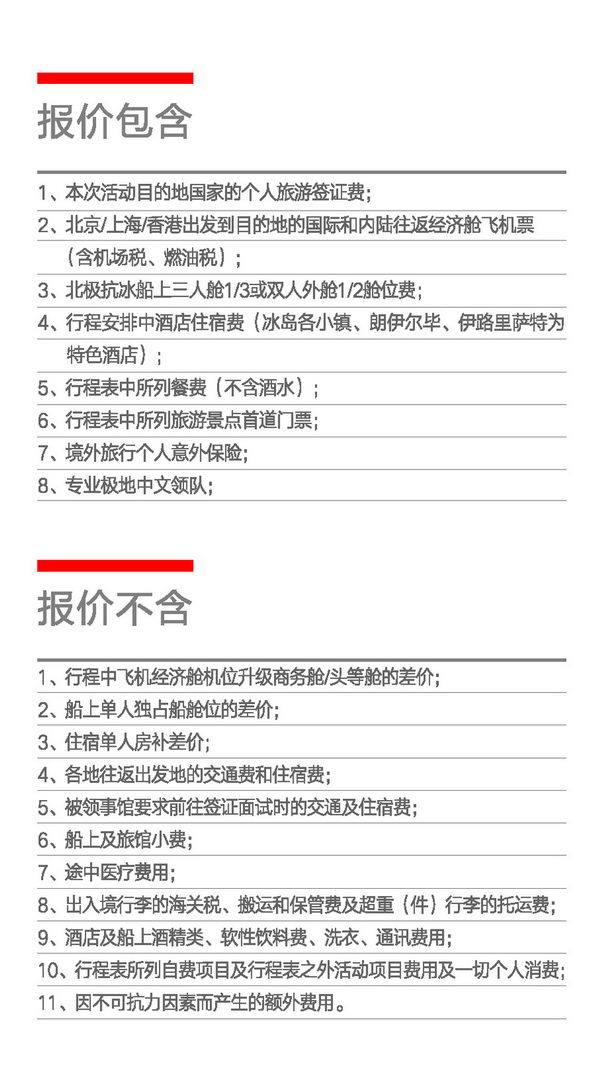 报价包含

1、本次活动目的地国家的个人旅游签证费;
2、北京/上海/香港出发到目的地的国际和内陆往返经济舱飞机票（含机场税、燃油税）;
3、北极抗冰船上三人舱1/3或双人外舱1/2舱位费;
4、行程安排中酒店住宿费（冰岛各小镇、朗伊尔毕、伊路里萨特为特色酒店）;
5、行程表中所列餐费（不含酒水）;
6、行程表中所列旅游景点首道门票;
7、境外旅行个人意外保险;
8、专业极地中文领队;

报价不含

1、行程中飞机经济舱机位升级商务舱/头等舱的差价;
2、船上单人独占船舱位的差价;
3、住宿单人房补差价;
4、各地往返出发地的交通费和住宿费;
5、被领事馆要求前往签证面试时的交通及住宿费;
6、船上及旅馆小费;
7、途中医疗费用;
8、出入境行李的海关税、搬运和保管费及超重（件）行李的托运费;
9、酒店及船上酒精类、软性饮料费、洗衣、通讯费用;
10、行程表所列自费项目及行程表之外活动项目费用及一切个人消费;
11、因不可抗力因素而产生的额外费用。